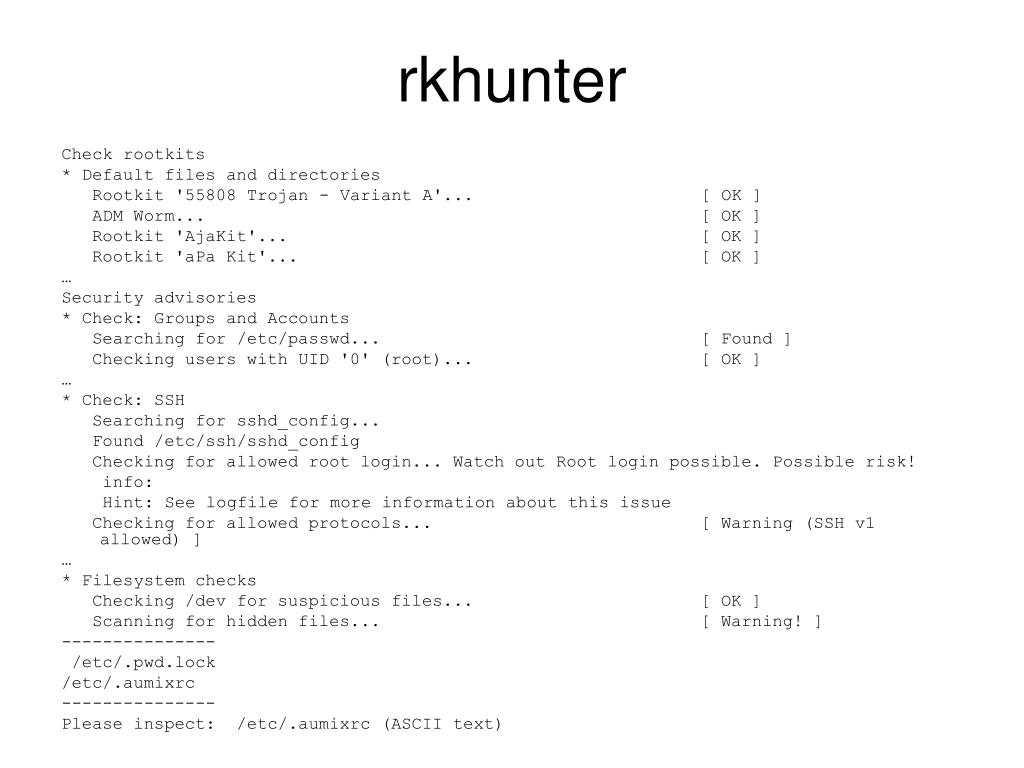 rkhunter

Check rootkits
* Default files and directories
Rootkit '55808 Trojan - Variant A'... [ OK ]
ADM Worm... [ OK ]
Rootkit 'AjaKit'... [ OK ]
Rootkit 'aPa Kit'... [ OK ]
…
Security advisories
* Check: Groups and Accounts
Searching for /etc/passwd... [ Found ]
Checking users with UID '0' (root)... [ OK ]
…
* Check: SSH
Searching for sshd_config...
Found /etc/ssh/sshd_config
Checking for allowed root login... Watch out Root login possible. Possible risk!
info:
Hint: See logfile for more information about this issue
Checking for allowed protocols... [ Warning (SSH v1 allowed) ]
…
* Filesystem checks
Checking /dev for suspicious files... [ OK ]
Scanning for hidden files... [ Warning! ]
---------------
/etc/.pwd.lock
/etc/.aumixrc
---------------
Please inspect: /etc/.aumixrc (ASCII text)